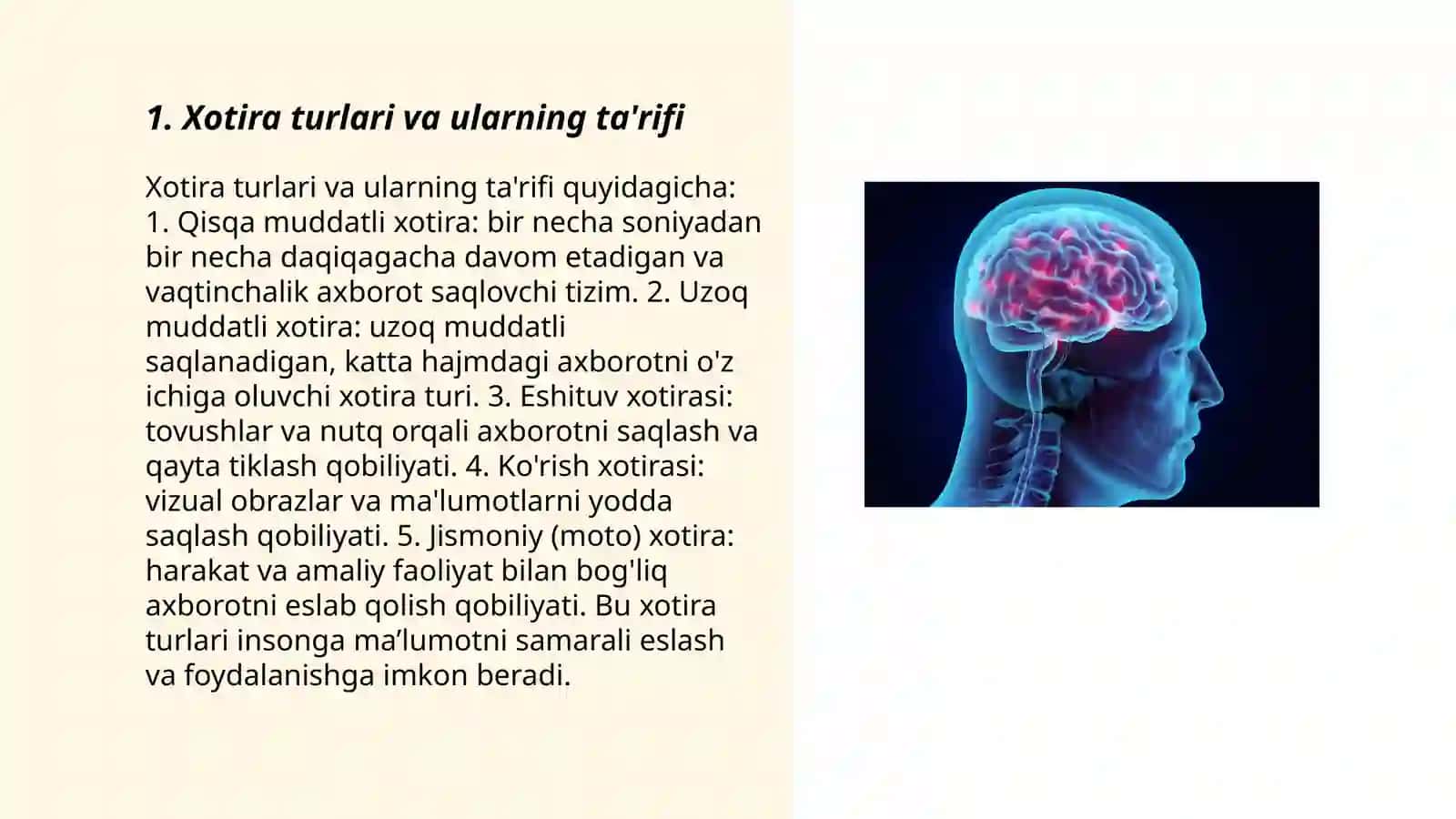 1. Xotira turlari va ularning ta'rifi

Xotira turlari va ularning ta'rifi quyidagicha: 1. Qisqa muddatli xotira: bir necha soniyadan bir necha daqiqagacha davom etadigan va vaqtinchalik axborot saqlovchi tizim. 2. Uzoq muddatli xotira: uzoq muddatli saqlanadigan, katta hajmdagi axborotni o'z ichiga oluvchi xotira turi. 3. Eshituv xotirasi: tovushlar va nutq orqali axborotni saqlash va qayta tiklash qobiliyati. 4. Ko'rish xotirasi: vizual obrazlar va ma'lumotlarni yodda saqlash qobiliyati. 5. Jismoniy (moto) xotira: harakat va amaliy faoliyat bilan bog'liq axborotni eslab qolish qobiliyati. Bu xotira turlari insonga ma’lumotni samarali eslash va foydalanishga imkon beradi.